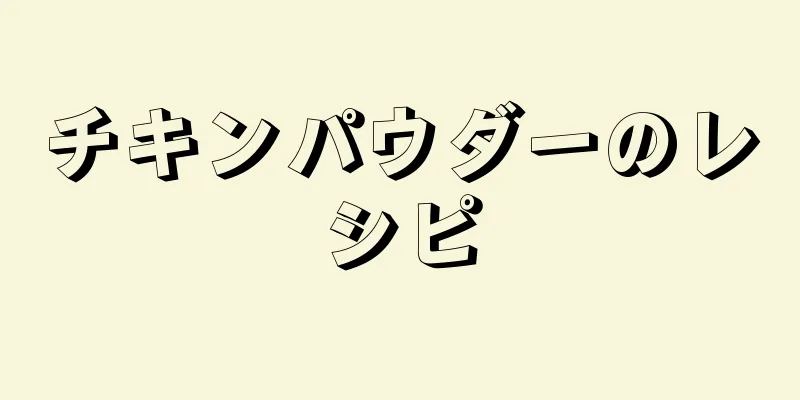 チキンパウダーのレシピ